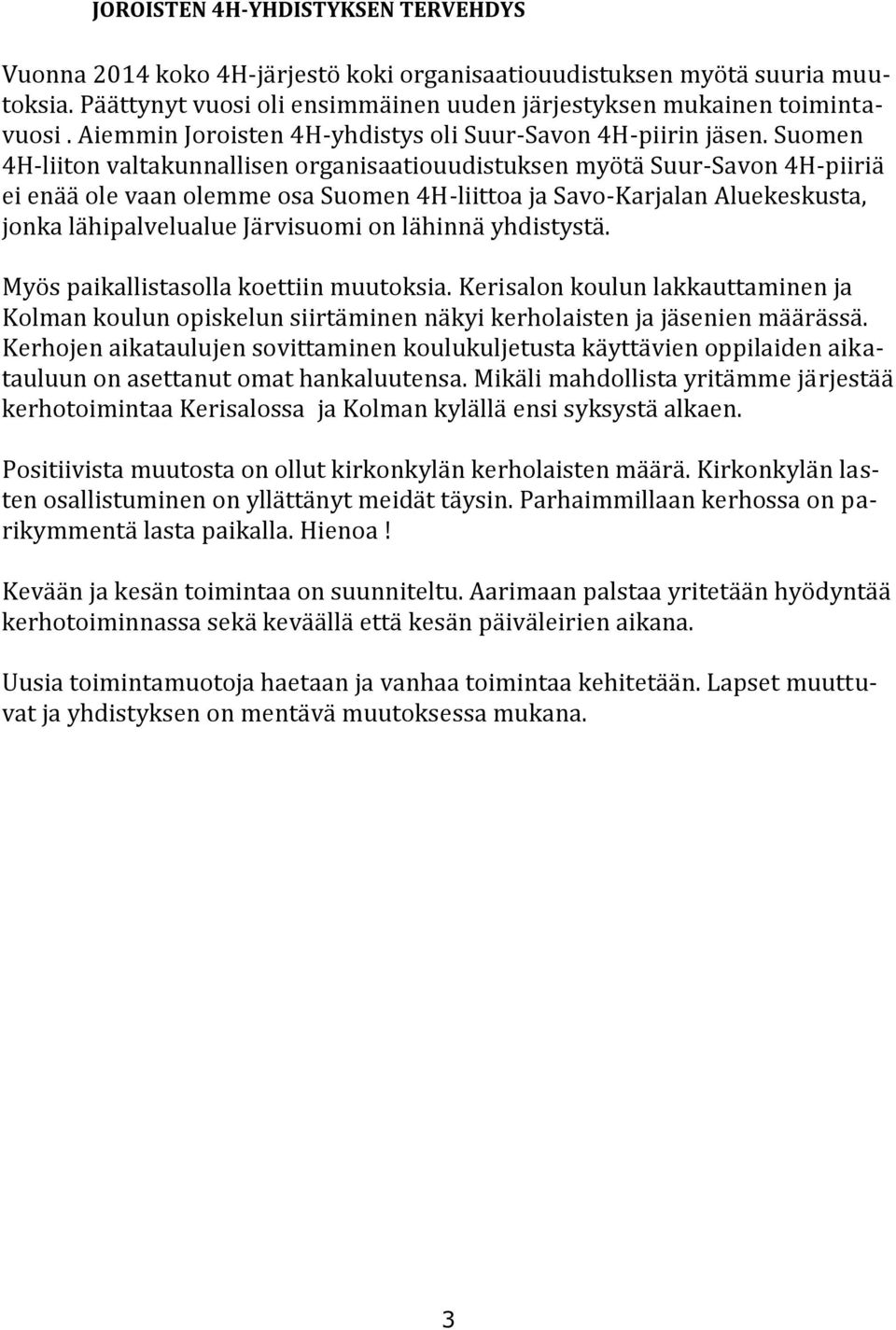 JOROISTEN 4H-YHDISTYKSEN TERVEHDYS

Vuonna 2014 koko 4H-järjestö koki organisaatiouudistuksen myötä suuria muutoksia. Päättynyt vuosi oli ensimmäinen uuden järjestyksen mukainen toimintavuosi . Aiemmin Joroisten 4H-yhdistys oli Suur-Savon 4H-piirin jäsen. Suomen 4H-liiton valtakunnallisen organisaatiouudistuksen myötä Suur-Savon 4H-piiriä ei enää ole vaan olemme osa Suomen 4H-liittoa ja Savo-Karjalan Aluekeskusta, jonka lähipalvelualue Järvisuomi on lähinnä yhdistystä.

Myös paikallistasolla koettiin muutoksia. Kerisalon koulun lakkauttaminen ja Kolman koulun opiskelun siirtäminen näkyi kerholaisten ja jäsenien määrässä. Kerhojen aikataulujen sovittaminen koulukuljetusta käyttävien oppilaiden aikatauluun on asettanut omat hankaluutensa. Mikäli mahdollista yritämme järjestää kerhotoimintaa Kerisalossa ja Kolman kylällä ensi syksystä alkaen.

Positiivista muutosta on ollut kirkonkylän kerholaisten määrä. Kirkonkylän lasten osallistuminen on yllättänyt meidät täysin. Parhaimmillaan kerhossa on parikymmentä lasta paikalla. Hienoa !

Kevään ja kesän toimintaa on suunniteltu. Aarimaan palstaa yritetään hyödyntää kerhotoiminnassa sekä keväällä että kesän päiväleirien aikana.

Uusia toimintamuotoja haetaan ja vanhaa toimintaa kehitetään. Lapset muuttuvat ja yhdistyksen on mentävä muutoksessa mukana.

3